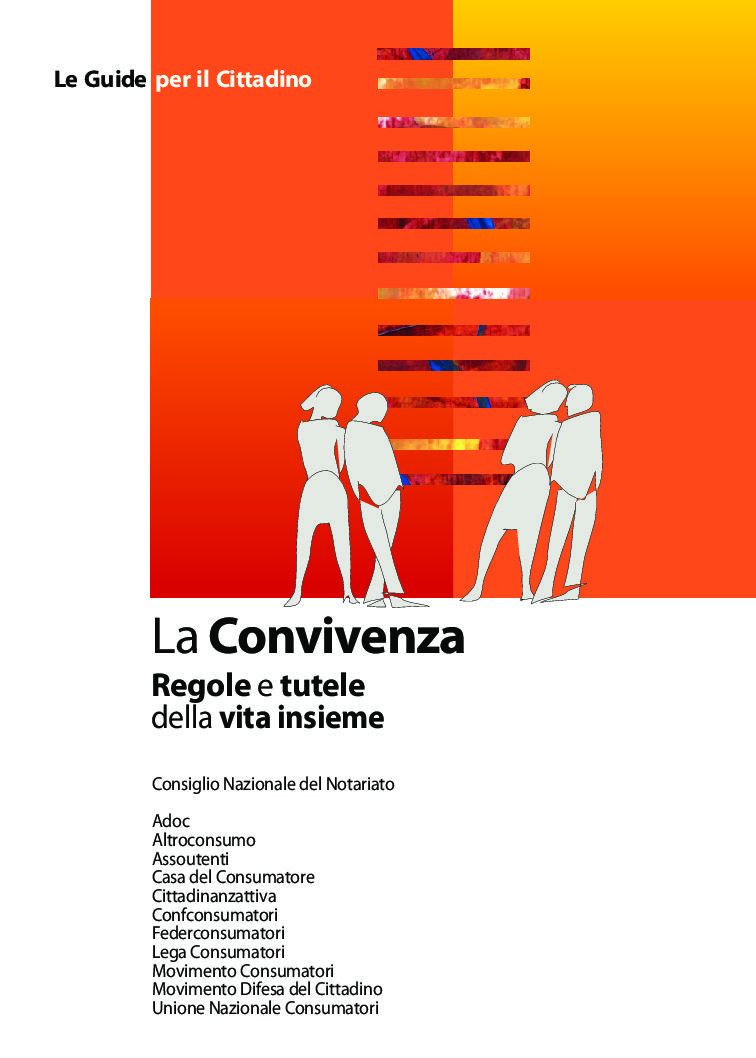 Le Guide per il Cittadino

La Convivenza
Regole e tutele
della vita insieme

Consiglio Nazionale del Notariato

Adoc
Altroconsumo
Assoutenti
Casa del Consumatore
Cittadinanzattiva
Confconsumatori
Federconsumatori
Lega Consumatori
Movimento Consumatori
Movimento Difesa del Cittadino
Unione Nazionale Consumatori